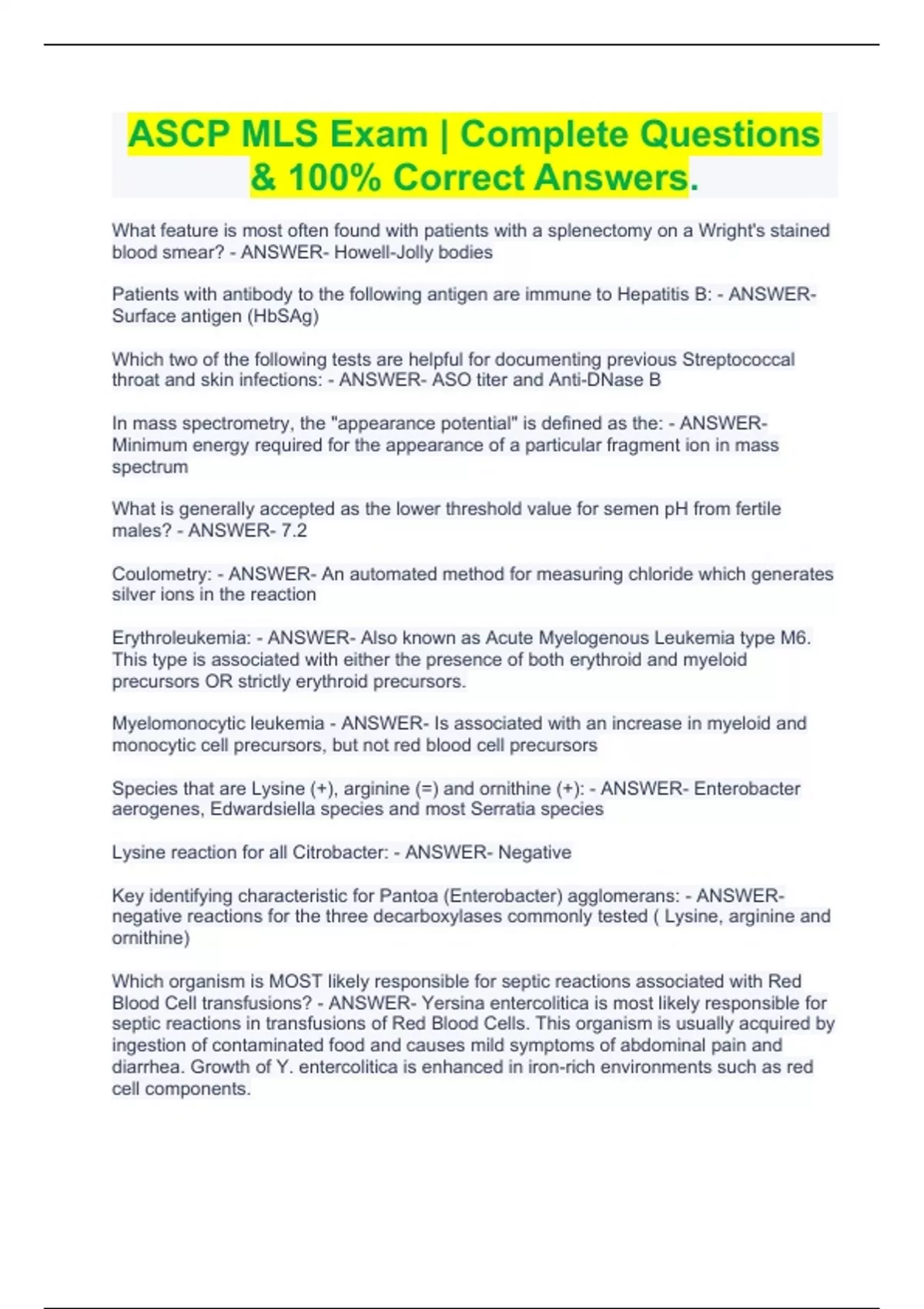 ASCP MLS Exam | Complete Questions & 100% Correct Answers.

What feature is most often found with patients with a splenectomy on a Wright's stained blood smear? - ANSWER- Howell-Jolly bodies

Patients with antibody to the following antigen are immune to Hepatitis B: - ANSWER- Surface antigen (HbSAg)

Which two of the following tests are helpful for documenting previous Streptococcal throat and skin infections: - ANSWER- ASO titer and Anti-DNase B

In mass spectrometry, the "appearance potential" is defined as the: - ANSWER- Minimum energy required for the appearance of a particular fragment ion in mass spectrum

What is generally accepted as the lower threshold value for semen pH from fertile males? - ANSWER- 7.2

Coulometry: - ANSWER- An automated method for measuring chloride which generates silver ions in the reaction

Erythroleukemia: - ANSWER- Also known as Acute Myelogenous Leukemia type M6. This type is associated with either the presence of both erythroid and myeloid precursors OR strictly erythroid precursors.

Myelomonocytic leukemia - ANSWER- Is associated with an increase in myeloid and monocytic cell precursors, but not red blood cell precursors

Species that are Lysine (+), arginine (=) and ornithine (+): - ANSWER- Enterobacter aerogenes, Edwardsiella species and most Serratia species

Lysine reaction for all Citrobacter: - ANSWER- Negative

Key identifying characteristic for Pantoa (Enterobacter) agglomerans: - ANSWER- negative reactions for the three decarboxylases commonly tested ( Lysine, arginine and ornithine)

Which organism is MOST likely responsible for septic reactions associated with Red Blood Cell transfusions? - ANSWER- Yersina entercolitica is most likely responsible for septic reactions in transfusions of Red Blood Cells. This organism is usually acquired by ingestion of contaminated food and causes mild symptoms of abdominal pain and diarrhea. Growth of Y. entercolitica is enhanced in iron-rich environments such as red cell components.